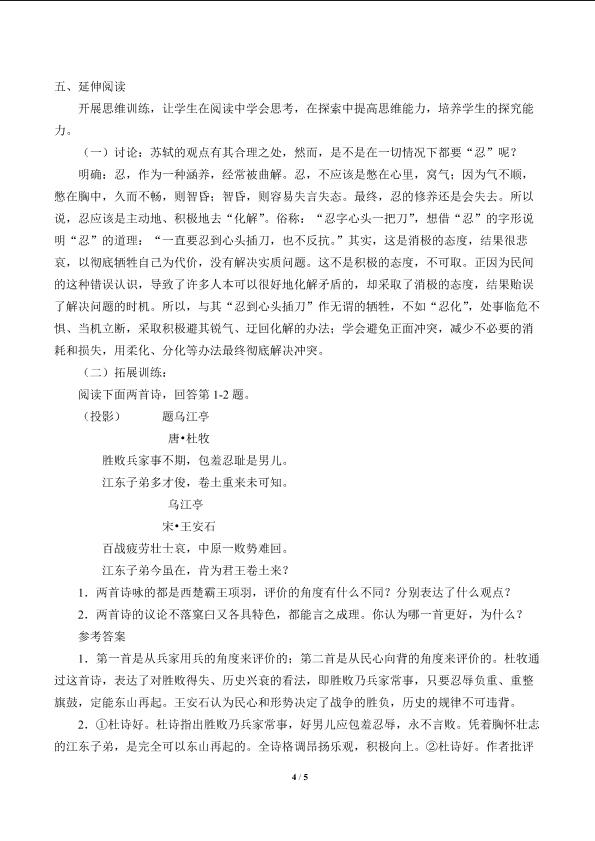 五、延伸阅读

开展思维训练，让学生在阅读中学会思考，在探索中提高思维能力，培养学生的探究能力。

（一）讨论：苏轼的观点有其合理之处，然而，是不是在一切情况下都要“忍”呢？

明确：忍，作为一种涵养，经常被曲解。忍，不应该是憋在心里，窝气；因为气不顺，憋在胸中，久而不畅，则智昏；智昏，则容易失言失态。最终，忍的修养还是会失去。所以说，忍应该是主动地、积极地去“化解”。俗称：“忍字心头一把刀”，想借“忍”的字形说明“忍”的道理：“一直要忍到心头插刀，也不反抗。”其实，这是消极的态度，结果很悲哀，以彻底牺牲自己为代价，没有解决实质问题。这不是积极的态度，不可取。正因为民间的这种错误认识，导致了许多人本可以很好地化解矛盾的，却采取了消极的态度，结果贻误了解决问题的时机。所以，与其“忍到心头插刀”作无谓的牺牲，不如“忍化”，处事临危不惧、当机立断，采取积极避其锐气、迂回化解的办法；学会避免正面冲突，减少不必要的消耗和损失，用柔化、分化等办法最终彻底解决冲突。

（二）拓展训练：

阅读下面两首诗，回答第1-2题。

（投影） 题乌江亭

唐•杜牧

胜败兵家事不期，包羞忍耻是男儿。

江东子弟多才俊，卷土重来未可知。

乌江亭

宋•王安石

百战疲劳壮士哀，中原一败势难回。

江东子弟今虽在，肯为君王卷土来？

1．两首诗咏的都是西楚霸王项羽，评价的角度有什么不同？分别表达了什么观点？

2．两首诗的议论不落窠臼又各具特色，都能言之成理。你认为哪一首更好，为什么？

参考答案

1．第一首是从兵家用兵的角度来评价的；第二首是从民心向背的角度来评价的。杜牧通过这首诗，表达了对胜败得失、历史兴衰的看法，即胜败乃兵家常事，只要忍辱负重、重整旗鼓，定能东山再起。王安石认为民心和形势决定了战争的胜负，历史的规律不可违背。

2．①杜诗好。杜诗指出胜败乃兵家常事，好男儿应包羞忍辱，永不言败。凭着胸怀壮志的江东子弟，是完全可以东山再起的。全诗格调昂扬乐观，积极向上。②杜诗好。作者批评

4 / 5